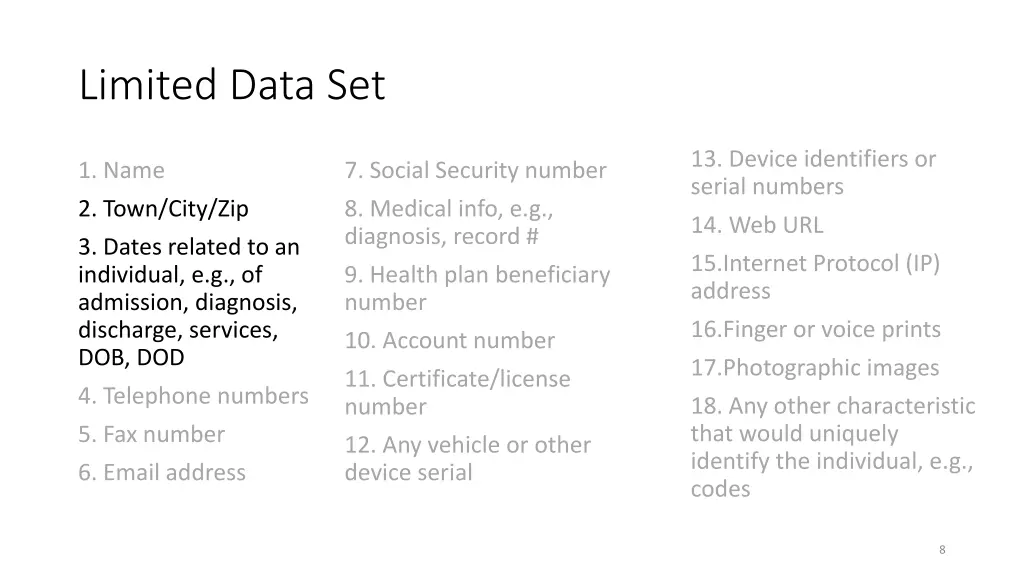 Limited Data Set

1. Name

2. Town/City/Zip

3. Dates related to an individual, e.g., of admission, diagnosis, discharge, services, DOB, DOD

4. Telephone numbers

5. Fax number

6. Email address

7. Social Security number

8. Medical info, e.g., diagnosis, record #

9. Health plan beneficiary number

10. Account number

11. Certificate/license number

12. Any vehicle or other device serial

13. Device identifiers or serial numbers

14. Web URL

15.Internet Protocol (IP) address

16.Finger or voice prints

17.Photographic images

18. Any other characteristic that would uniquely identify the individual, e.g., codes

8